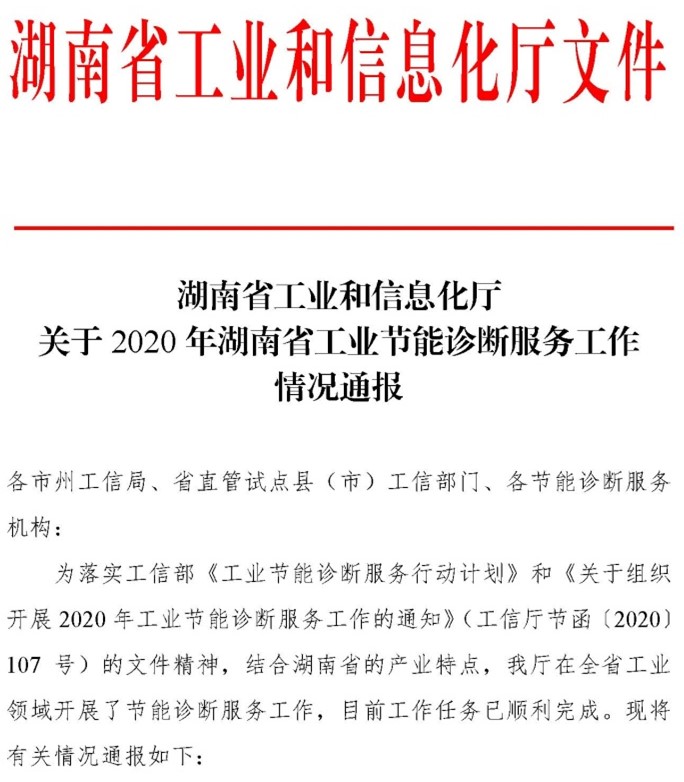 湖南省工业和信息化厅文件

湖南省工业和信息化厅
关于 2020 年湖南省工业节能诊断服务工作
情况通报

各市州工信局、省直管试点县（市）工信部门、各节能诊断服务机构：

为落实工信部《工业节能诊断服务行动计划》和《关于组织开展 2020 年工业节能诊断服务工作的通知》（工信厅节函〔2020〕107 号）的文件精神，结合湖南省的产业特点，我厅在全省工业领域开展了节能诊断服务工作，目前工作任务已顺利完成。现将有关情况通报如下：